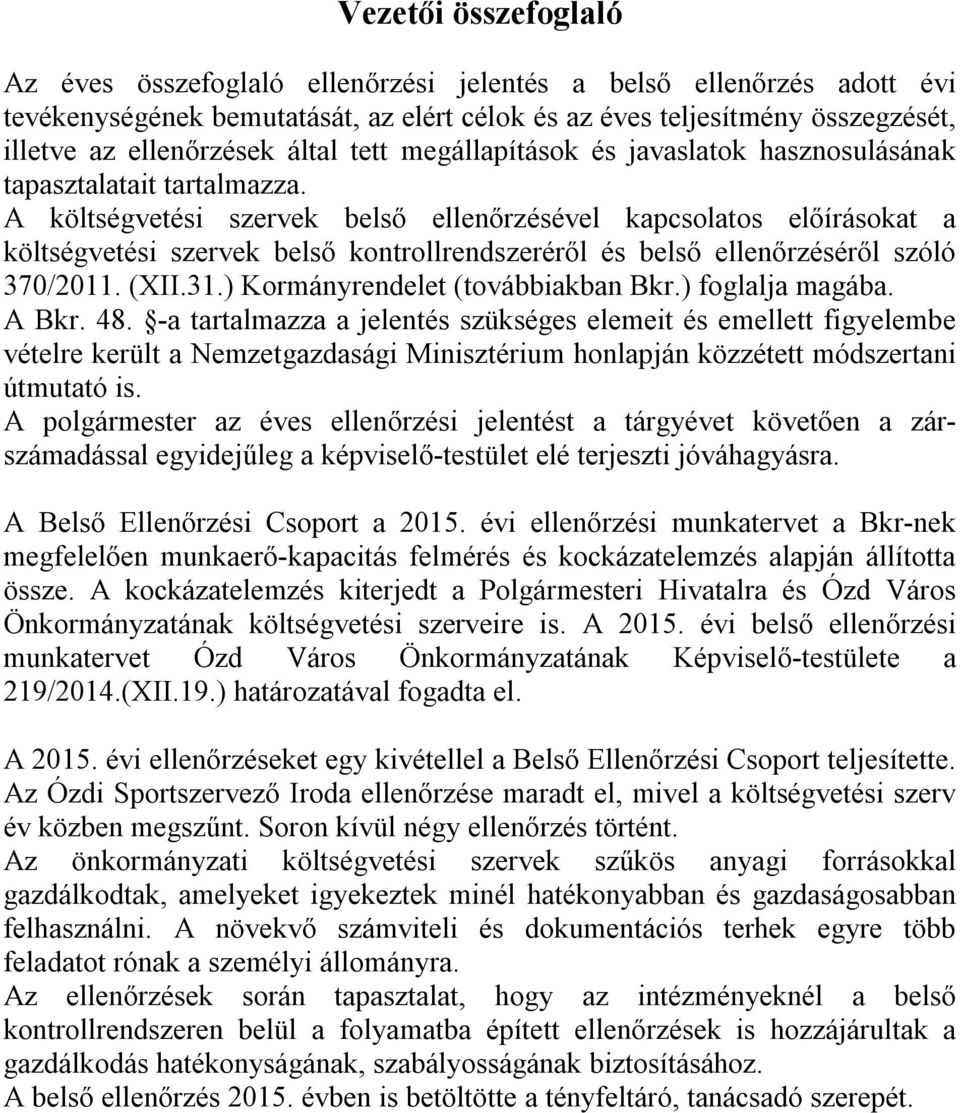 Vezetői összefoglaló

Az éves összefoglaló ellenőrzési jelentés a belső ellenőrzés adott évi tevékenységének bemutatását, az elért célok és az éves teljesítmény összegzését, illetve az ellenőrzések által tett megállapítások és javaslatok hasznosulásának tapasztalatait tartalmazza.
A költségvetési szervek belső ellenőrzésével kapcsolatos előírásokat a költségvetési szervek belső kontrollrendszeréről és belső ellenőrzéséről szóló 370/2011. (XII.31.) Kormányrendelet (továbbiakban Bkr.) foglalja magába.
A Bkr. 48. §-a tartalmazza a jelentés szükséges elemeit és emellett figyelembe vételre került a Nemzetgazdasági Minisztérium honlapján közzétett módszertani útmutató is.
A polgármester az éves ellenőrzési jelentést a tárgyévet követően a zárszámadással egyidejűleg a képviselő-testület elé terjeszti jóváhagyásra.

A Belső Ellenőrzési Csoport a 2015. évi ellenőrzési munkatervet a Bkr-nek megfelelően munkaerő-kapacitás felmérés és kockázatelemzés alapján állította össze. A kockázatelemzés kiterjedt a Polgármesteri Hivatalra és Ózd Város Önkormányzatának költségvetési szerveire is. A 2015. évi belső ellenőrzési munkatervet Ózd Város Önkormányzatának Képviselő-testülete a 219/2014.(XII.19.) határozatával fogadta el.

A 2015. évi ellenőrzéseket egy kivétellel a Belső Ellenőrzési Csoport teljesítette. Az Ózdi Sportszervező Iroda ellenőrzése maradt el, mivel a költségvetési szerv év közben megszűnt. Soron kívül négy ellenőrzés történt.
Az önkormányzati költségvetési szervek szűkös anyagi forrásokkal gazdálkodtak, amelyeket igyekeztek minél hatékonyabban és gazdaságosabban felhasználni. A növekvő számviteli és dokumentációs terhek egyre több feladatot rónak a személyi állományra.
Az ellenőrzések során tapasztalat, hogy az intézményeknél a belső kontrollrendszeren belül a folyamatba épített ellenőrzések is hozzájárultak a gazdálkodás hatékonyságának, szabályosságának biztosításához.
A belső ellenőrzés 2015. évben is betöltötte a tényfeltáró, tanácsadó szerepét.